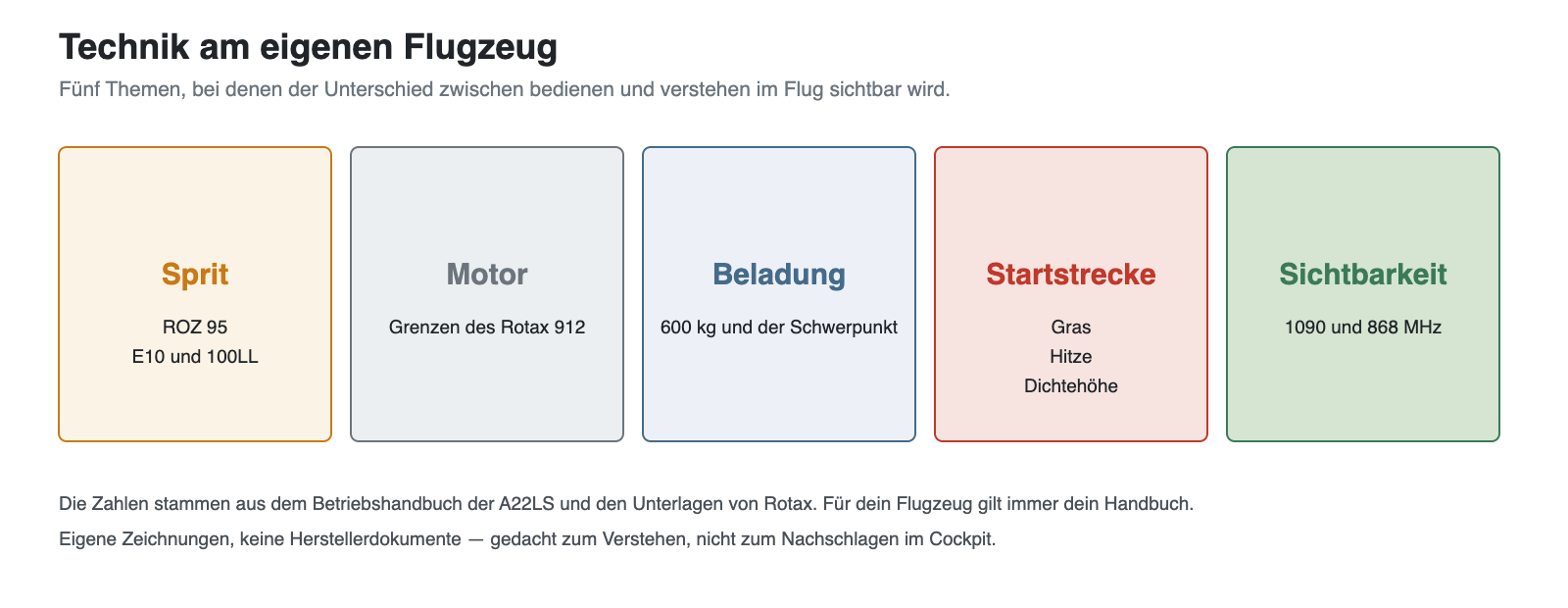 Technik am eigenen Flugzeug

Fünf Themen, bei denen der Unterschied zwischen bedienen und verstehen im Flug sichtbar wird.

Sprit

ROZ 95
E10 und 100LL

Motor

Grenzen des Rotax 912

Beladung

600 kg und der Schwerpunkt

Startstrecke

Gras
Hitze
Dichtehöhe

Sichtbarkeit

1090 und 868 MHz

Die Zahlen stammen aus dem Betriebshandbuch der A22LS und den Unterlagen von Rotax. Für dein Flugzeug gilt immer dein Handbuch.

Eigene Zeichnungen, keine Herstellerdokumente — gedacht zum Verstehen, nicht zum Nachschlagen im Cockpit.